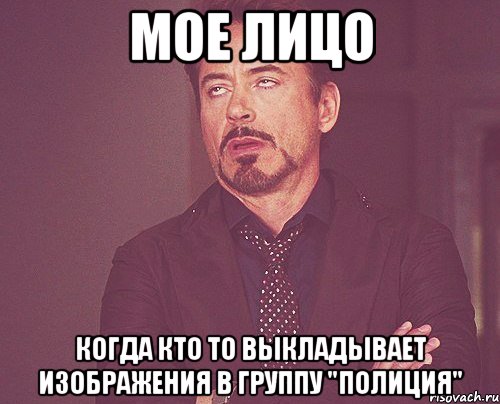 МОЕ ЛИЦО

КОГДА КТО ТО ВЫКЛАДЫВАЕТ ИЗОБРАЖЕНИЯ В ГРУППУ "ПОЛИЦИЯ"

risovach.ru